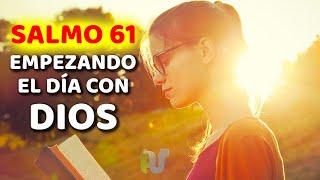 SALMO 61
EMPEZANDO EL DÍA CON
DIOS